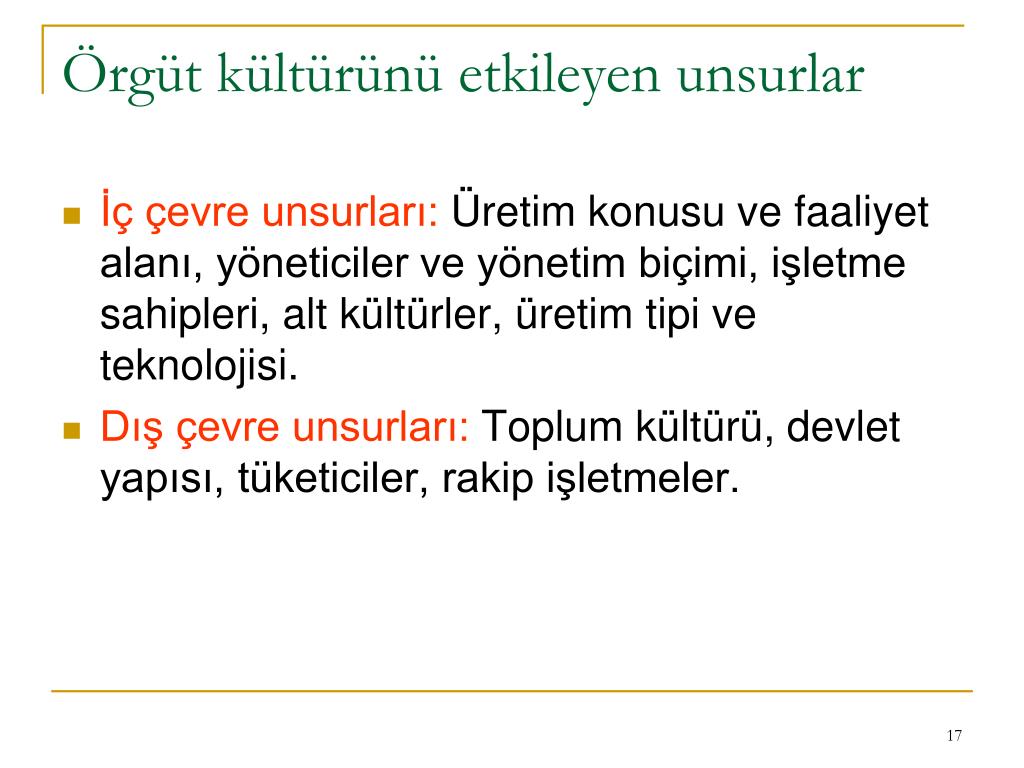 Örgüt kültürünü etkileyen unsurlar

İç çevre unsurları: Üretim konusu ve faaliyet alanı, yöneticiler ve yönetim biçimi, işletme sahipleri, alt kültürler, üretim tipi ve teknolojisi.

Dış çevre unsurları: Toplum kültürü, devlet yapısı, tüketiciler, rakip işletmeler.

17